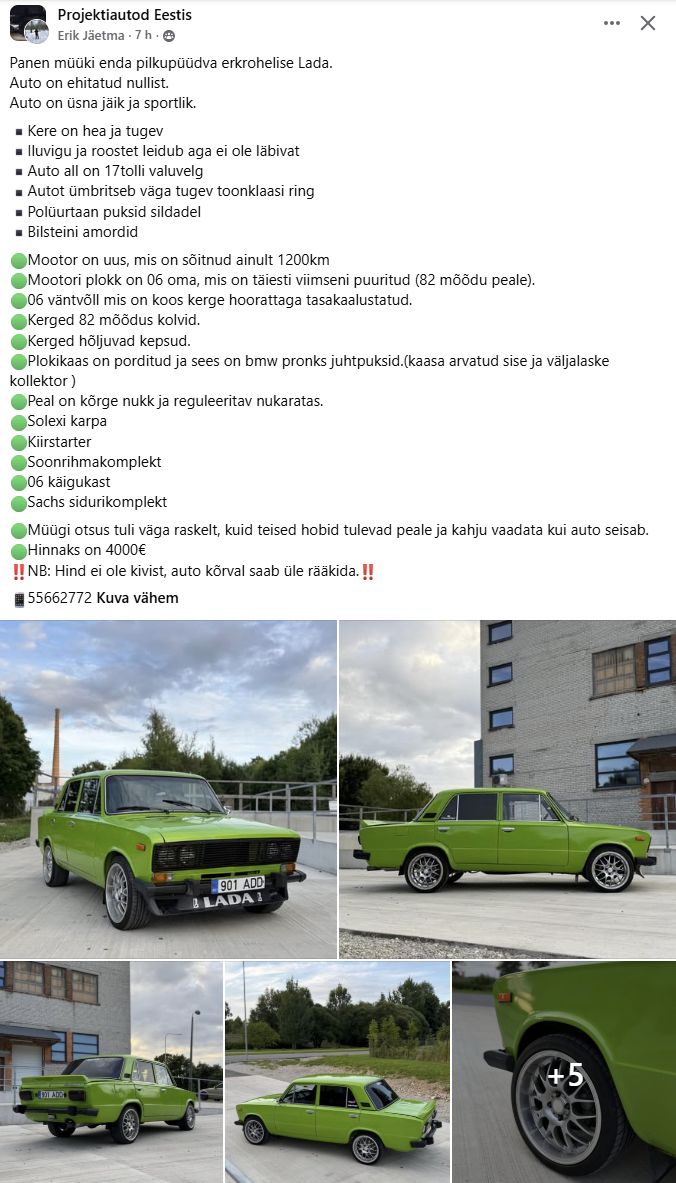 Projektiautod Eestis
Erik Jäetma · 7 h ·

Panen müüki enda pilkupüüdva erkrohelise Lada.
Auto on ehitatud nullist.
Auto on üsna jäik ja sportlik.

▪ Kere on hea ja tugev
▪ Iluvigu ja roostet leidub aga ei ole läbivat
▪ Auto all on 17tolli valuvelg
▪ Autot ümbritseb väga tugev toonklaasi ring
▪ Polüurtaan puksid sildadel
▪ Bilsteini amordid

🟢Mootor on uus, mis on sõitnud ainult 1200km
🟢Mootori plokk on 06 oma, mis on täiesti viimseni puuritud (82 mõõdu peale).
🟢06 väntvõll mis on koos kerge hoorattaga tasakaalustatud.
🟢Kerged 82 mõõdus kolvid.
🟢Kerged hõljuvad kepsud.
🟢Plokikaas on porditud ja sees on bmw pronks juhtpuksid.(kaasa arvatud sise ja väljalaske kollektor )
🟢Peal on kõrge nukk ja reguleeritav nukaratas.
🟢Solexi karpa
🟢Kiirstarter
🟢Soonrihmakomplekt
🟢06 käigukast
🟢Sachs sidurikomplekt

🟢Müügi otsus tuli väga raskelt, kuid teised hobid tulevad peale ja kahju vaadata kui auto seisab.
🟢Hinnaks on 4000€
‼️NB: Hind ei ole kivist, auto kõrval saab üle rääkida.‼️

📱55662772 Kuva vähem

901 ADD
LADA

901 ADD

+5